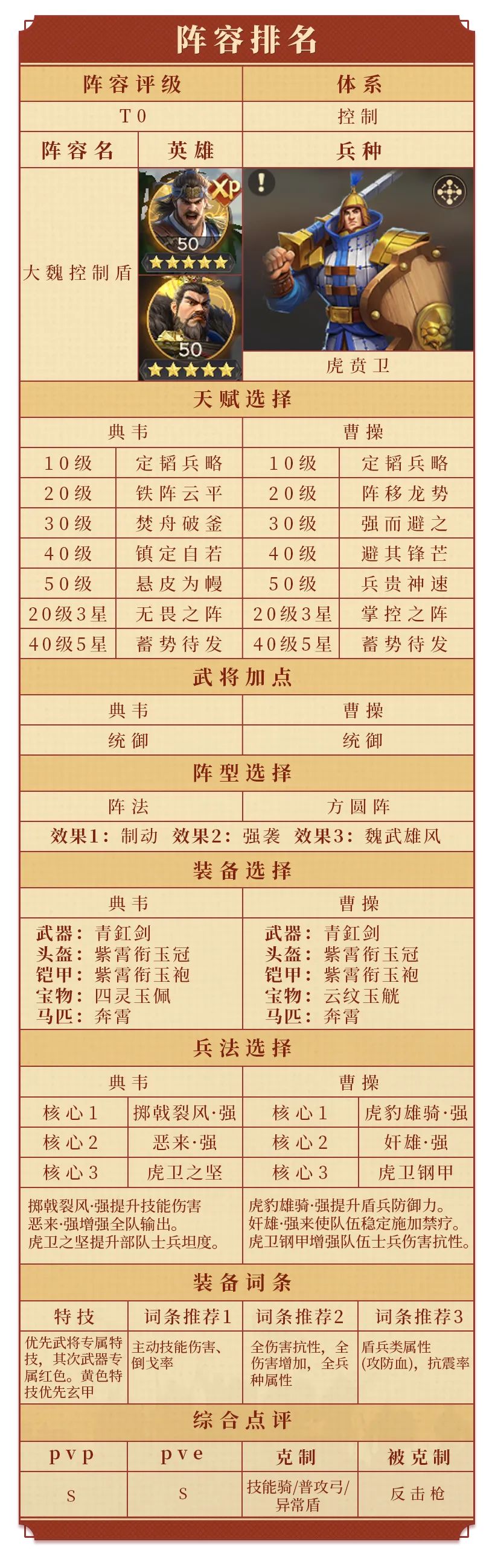 阵容排名

| 阵容评级 | 体系 |
|---|---|
| T0 | 控制 |

| 阵容名 | 英雄 | 兵种 |
|---|---|---|
| 大魏控制盾 | XP 50 50 | 虎贲卫 |

天赋选择

| 典韦 | | 曹操 | |
|---|---|---|---|
| 10级 | 定韬兵略 | 10级 | 定韬兵略 |
| 20级 | 铁阵云平 | 20级 | 阵移龙势 |
| 30级 | 焚舟破釜 | 30级 | 强而避之 |
| 40级 | 镇定自若 | 40级 | 避其锋芒 |
| 50级 | 悬皮为幔 | 50级 | 兵贵神速 |
| 20级3星 | 无畏之阵 | 20级3星 | 掌控之阵 |
| 40级5星 | 蓄势待发 | 40级5星 | 蓄势待发 |

武将加点

| 典韦 | 曹操 |
|---|---|
| 统御 | 统御 |

阵型选择

| 阵法 | 方圆阵 |
|---|---|

效果1：制动 效果2：强袭 效果3：魏武雄风

装备选择

| 典韦 | 曹操 |
|---|---|
| 武器：青釭剑 头盔：紫霄衔玉冠 铠甲：紫霄衔玉袍 宝物：四灵玉佩 马匹：奔霄 | 武器：青釭剑 头盔：紫霄衔玉冠 铠甲：紫霄衔玉袍 宝物：云纹玉觥 马匹：奔霄 |

兵法选择

| 典韦 | | 曹操 | |
|---|---|---|---|
| 核心1 | 掷戟裂风·强 | 核心1 | 虎豹雄骑·强 |
| 核心2 | 恶来·强 | 核心2 | 奸雄·强 |
| 核心3 | 虎卫之坚 | 核心3 | 虎卫钢甲 |

掷戟裂风·强提升技能伤害
恶来·强增强全队输出。
虎卫之坚提升部队士兵坦度。

虎豹雄骑·强提升盾兵防御力。
奸雄·强来使队伍稳定施加禁疗。
虎卫钢甲增强队伍士兵伤害抗性。

装备词条

| 特技 | 词条推荐1 | 词条推荐2 | 词条推荐3 |
|---|---|---|---|
| 优先武将专属特技，其次武器专属红色。黄色特技优先玄甲 | 主动技能伤害、倒戈率 | 全伤害抗性，全伤害增加，全兵种属性 | 盾兵类属性(攻防血)，抗震率 |

综合点评

| pvp | pve | 克制 | 被克制 |
|---|---|---|---|
| S | S | 技能骑/普攻弓/异常盾 | 反击枪 |